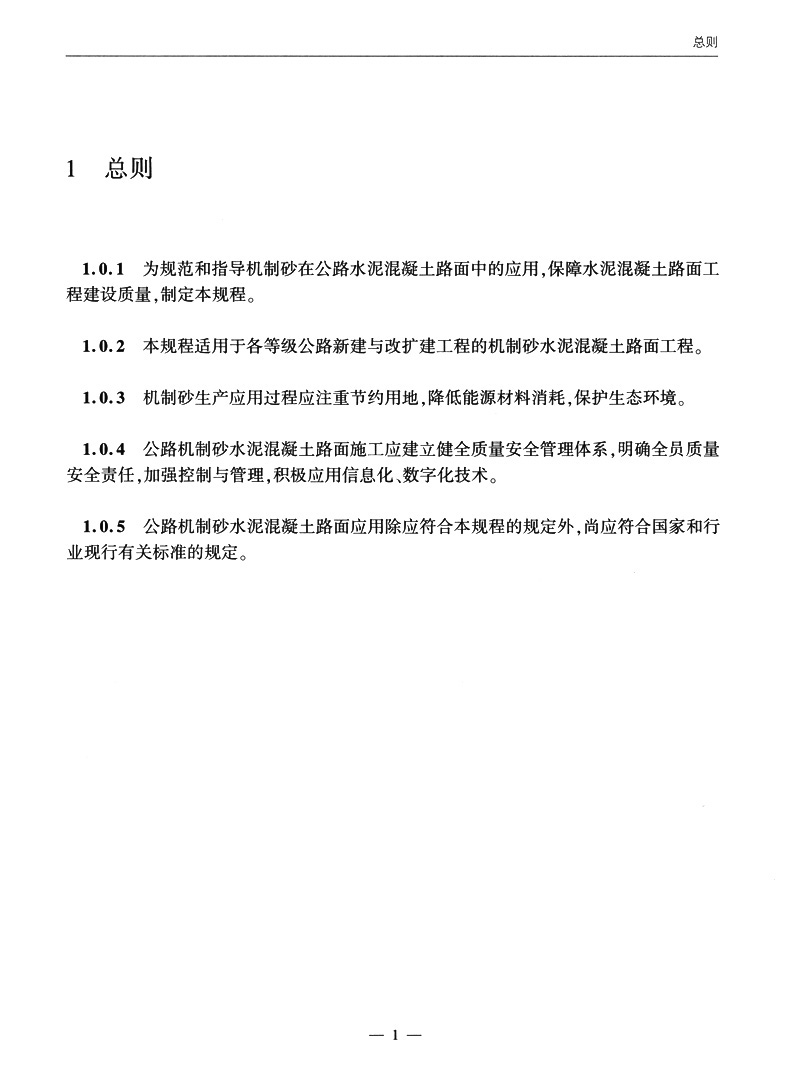 总则

1 总则

1.0.1 为规范和指导机制砂在公路水泥混凝土路面中的应用,保障水泥混凝土路面工程建设质量,制定本规程。

1.0.2 本规程适用于各等级公路新建与改扩建工程的机制砂水泥混凝土路面工程。

1.0.3 机制砂生产应用过程应注重节约用地,降低能源材料消耗,保护生态环境。

1.0.4 公路机制砂水泥混凝土路面施工应建立健全质量安全管理体系,明确全员质量安全责任,加强控制与管理,积极应用信息化、数字化技术。

1.0.5 公路机制砂水泥混凝土路面应用除应符合本规程的规定外,尚应符合国家和行业现行有关标准的规定。

— 1 —